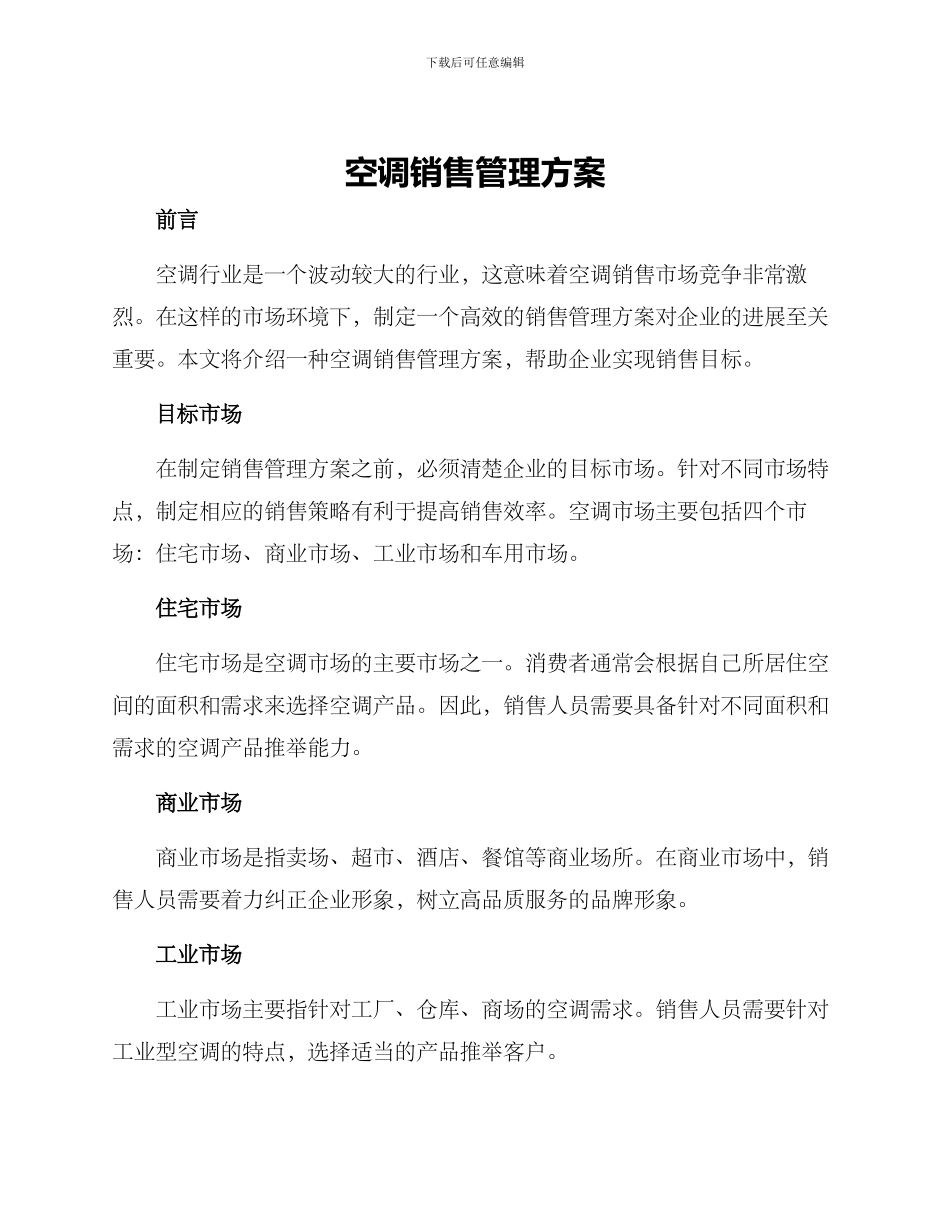 下载后可任意编辑

空调销售管理方案

前言

空调行业是一个波动较大的行业，这意味着空调销售市场竞争非常激烈。在这样的市场环境下，制定一个高效的销售管理方案对企业的进展至关重要。本文将介绍一种空调销售管理方案，帮助企业实现销售目标。

目标市场

在制定销售管理方案之前，必须清楚企业的目标市场。针对不同市场特点，制定相应的销售策略有利于提高销售效率。空调市场主要包括四个市场：住宅市场、商业市场、工业市场和车用市场。

住宅市场

住宅市场是空调市场的主要市场之一。消费者通常会根据自己所居住空间的面积和需求来选择空调产品。因此，销售人员需要具备针对不同面积和需求的空调产品推举能力。

商业市场

商业市场是指卖场、超市、酒店、餐馆等商业场所。在商业市场中，销售人员需要着力纠正企业形象，树立高品质服务的品牌形象。

工业市场

工业市场主要指针对工厂、仓库、商场的空调需求。销售人员需要针对工业型空调的特点，选择适当的产品推举客户。